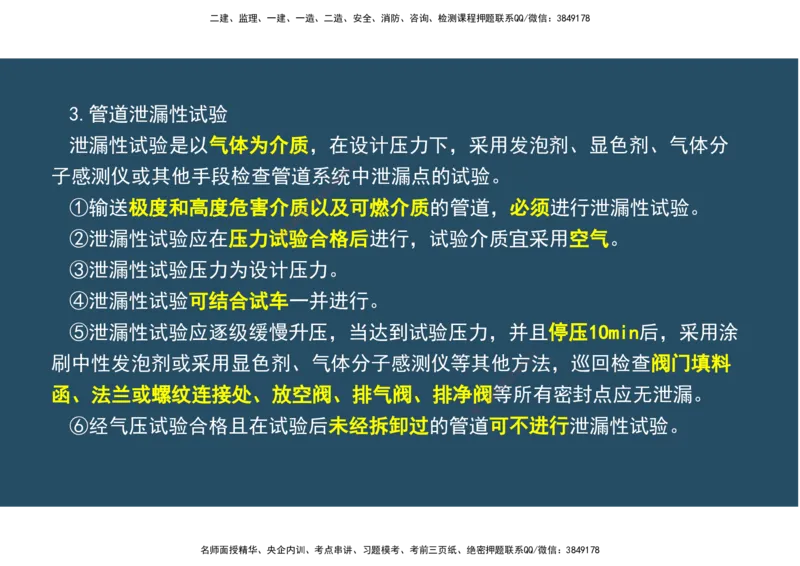 二建、监理、一建、一造、二造、安全、消防、咨询、检测课程押题联系QQ/微信：3849178

3.管道泄漏性试验

泄漏性试验是以气体为介质，在设计压力下，采用发泡剂、显色剂、气体分子感测仪或其他手段检查管道系统中泄漏点的试验。

①输送极度和高度危害介质以及可燃介质的管道，必须进行泄漏性试验。

②泄漏性试验应在压力试验合格后进行，试验介质宜采用空气。

③泄漏性试验压力为设计压力。

④泄漏性试验可结合试车一并进行。

⑤泄漏性试验应逐级缓慢升压，当达到试验压力，并且停压10min后，采用涂刷中性发泡剂或采用显色剂、气体分子感测仪等其他方法，巡回检查阀门填料函、法兰或螺纹连接处、放空阀、排气阀、排净阀等所有密封点应无泄漏。

⑥经气压试验合格且在试验后未经拆卸过的管道可不进行泄漏性试验。

名师面授精华、央企内训、考点串讲、习题模考、考前三页纸、绝密押题联系QQ/微信：3849178